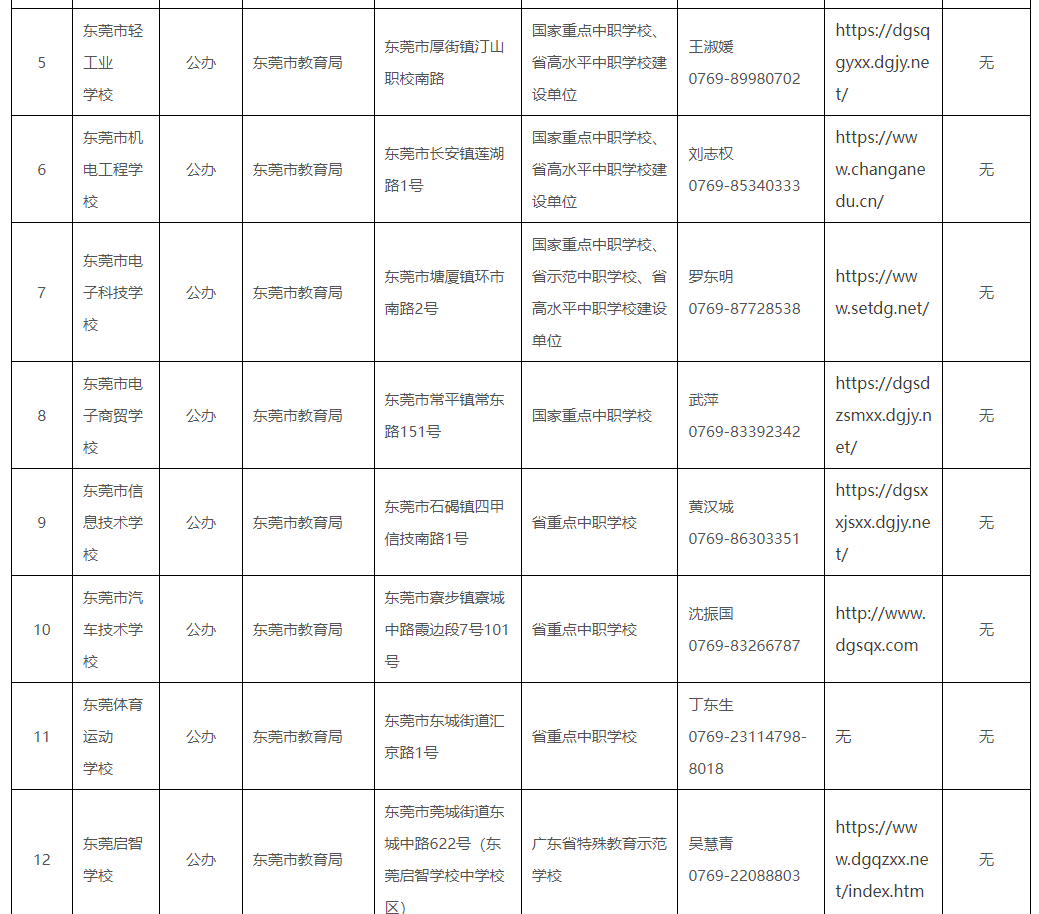 | 5 | 东莞市轻工业学校 | 公办 | 东莞市教育局 | 东莞市厚街镇汀山职校南路 | 国家重点中职学校、省高水平中职学校建设单位 | 王淑媛 0769-89980702 | https://dgsqgyxx.dgjy.net/ | 无 |
|---|---|---|---|---|---|---|---|---|
| 6 | 东莞市机电工程学校 | 公办 | 东莞市教育局 | 东莞市长安镇莲湖路1号 | 国家重点中职学校、省高水平中职学校建设单位 | 刘志权 0769-85340333 | https://www.changanedu.cn/ | 无 |
| 7 | 东莞市电子科技学校 | 公办 | 东莞市教育局 | 东莞市塘厦镇环市南路2号 | 国家重点中职学校、省示范中职学校、省高水平中职学校建设单位 | 罗东明 0769-87728538 | https://www.setdg.net/ | 无 |
| 8 | 东莞市电子商贸学校 | 公办 | 东莞市教育局 | 东莞市常平镇常东路151号 | 国家重点中职学校 | 武萍 0769-83392342 | https://dgsdzsmxx.dgjy.net/ | 无 |
| 9 | 东莞市信息技术学校 | 公办 | 东莞市教育局 | 东莞市石碣镇四甲信技南路1号 | 省重点中职学校 | 黄汉城 0769-86303351 | https://dgsxxjsxx.dgjy.net/ | 无 |
| 10 | 东莞市汽车技术学校 | 公办 | 东莞市教育局 | 东莞市寮步镇寮城中路霞边段7号101号 | 省重点中职学校 | 沈振国 0769-83266787 | http://www.dgsqx.com | 无 |
| 11 | 东莞体育运动学校 | 公办 | 东莞市教育局 | 东莞市东城街道汇京路1号 | 省重点中职学校 | 丁东生 0769-23114798-8018 | 无 | 无 |
| 12 | 东莞启智学校 | 公办 | 东莞市教育局 | 东莞市莞城街道东城中路622号（东莞启智学校中学校区） | 广东省特殊教育示范学校 | 吴慧青 0769-22088803 | https://www.dgqzxx.net/index.htm | 无 |